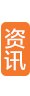 资讯